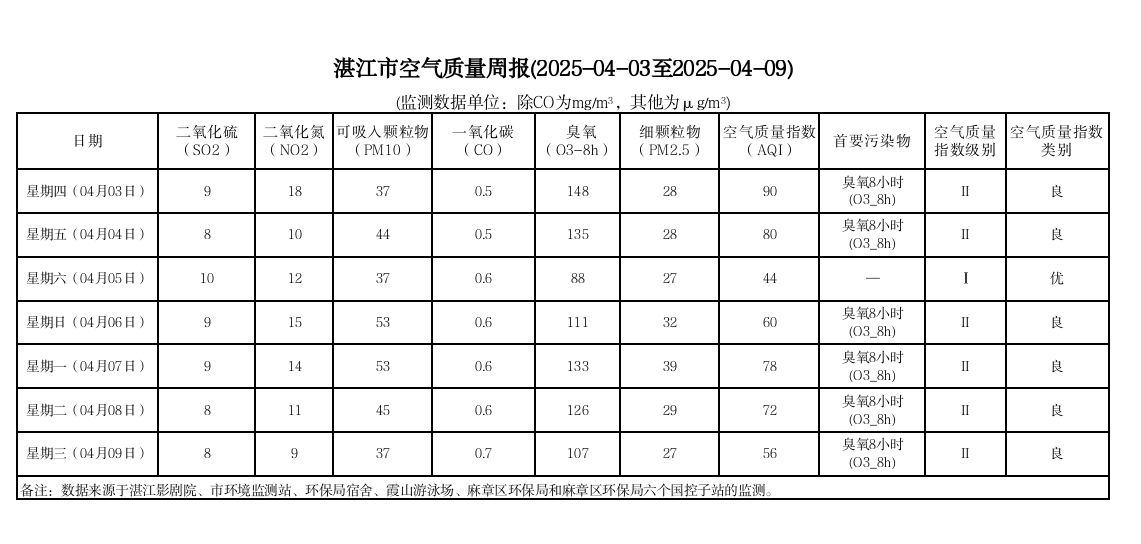 湛江市空气质量周报(2025-04-03至2025-04-09)

(监测数据单位：除CO为mg/m³，其他为μg/m³)

| 日期 | 二氧化硫（SO2） | 二氧化氮（NO2） | 可吸入颗粒物（PM10） | 一氧化碳（CO） | 臭氧（O3-8h） | 细颗粒物（PM2.5） | 空气质量指数（AQI） | 首要污染物 | 空气质量指数级别 | 空气质量指数类别 |
|---|---|---|---|---|---|---|---|---|---|---|
| 星期四（04月03日） | 9 | 18 | 37 | 0.5 | 148 | 28 | 90 | 臭氧8小时(O3_8h) | II | 良 |
| 星期五（04月04日） | 8 | 10 | 44 | 0.5 | 135 | 28 | 80 | 臭氧8小时(O3_8h) | II | 良 |
| 星期六（04月05日） | 10 | 12 | 37 | 0.6 | 88 | 27 | 44 | — | I | 优 |
| 星期日（04月06日） | 9 | 15 | 53 | 0.6 | 111 | 32 | 60 | 臭氧8小时(O3_8h) | II | 良 |
| 星期一（04月07日） | 9 | 14 | 53 | 0.6 | 133 | 39 | 78 | 臭氧8小时(O3_8h) | II | 良 |
| 星期二（04月08日） | 8 | 11 | 45 | 0.6 | 126 | 29 | 72 | 臭氧8小时(O3_8h) | II | 良 |
| 星期三（04月09日） | 8 | 9 | 37 | 0.7 | 107 | 27 | 56 | 臭氧8小时(O3_8h) | II | 良 |

备注：数据来源于湛江影剧院、市环境监测站、环保局宿舍、霞山游泳场、麻章区环保局和麻章区环保局六个国控子站的监测。